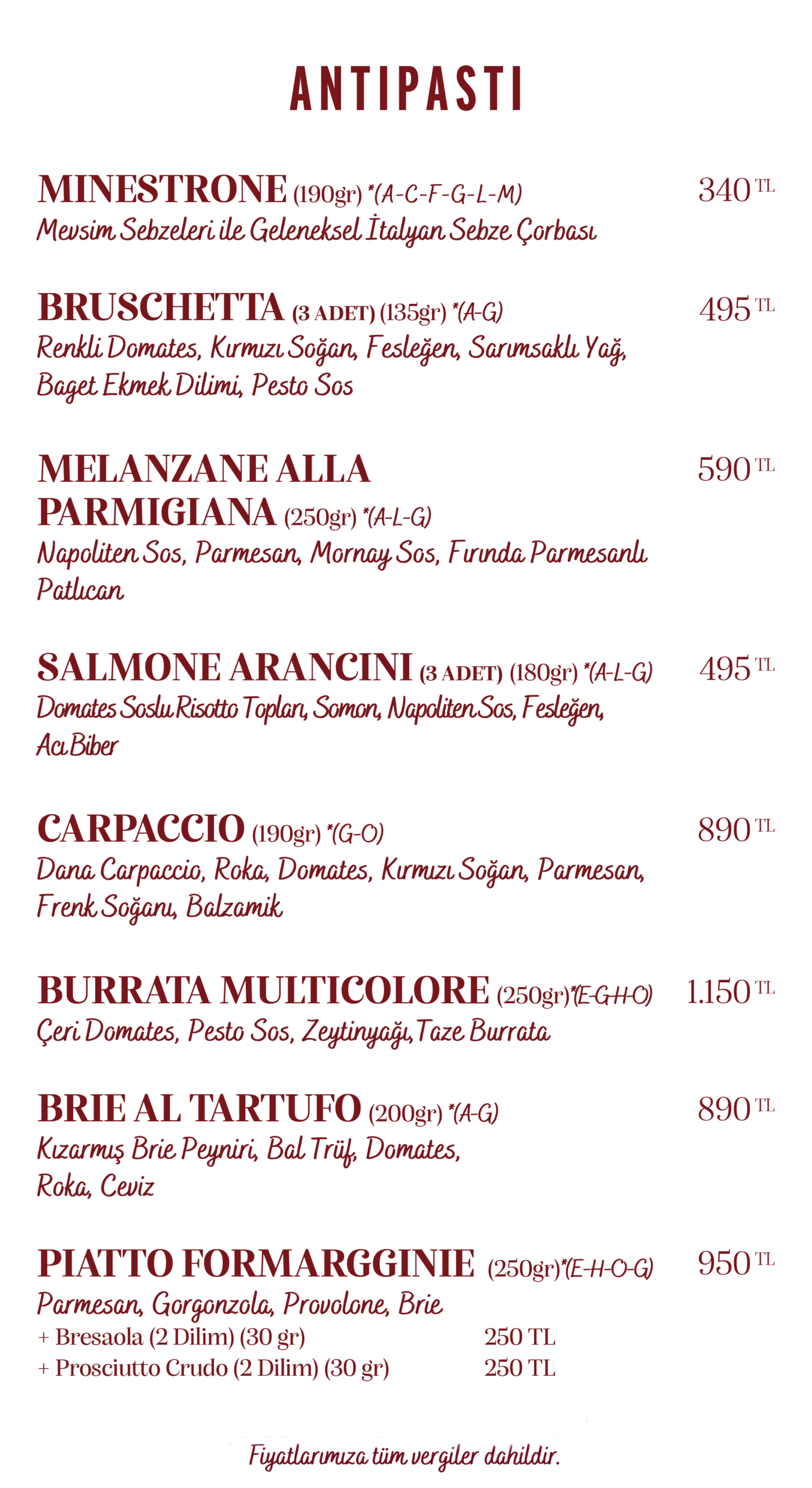 ANTIPASTI

MINESTRONE (190gr) *(A-C-F-G-L-M) 340 TL
Mevsim Sebzeleri ile Geleneksel İtalyan Sebze Çorbası

BRUSCHETTA (3 ADET) (135gr) *(A-G) 495 TL
Renkli Domates, Kırmızı Soğan, Fesleğen, Sarımsaklı Yağ, Baget Ekmek Dilimi, Pesto Sos

MELANZANE ALLA PARMIGIANA (250gr) *(A-L-G) 590 TL
Napoliten Sos, Parmesan, Mornay Sos, Fırında Parmesanlı Patlıcan

SALMONE ARANCINI (3 ADET) (180gr) *(A-L-G) 495 TL
Domates Soslu Risotto Topları, Somon, Napoliten Sos, Fesleğen, Acı Biber

CARPACCIO (190gr) *(G-O) 890 TL
Dana Carpaccio, Roka, Domates, Kırmızı Soğan, Parmesan, Frenk Soğanı, Balzamik

BURRATA MULTICOLORE (250gr)*(E-G-H-O) 1.150 TL
Çeri Domates, Pesto Sos, Zeytinyağı, Taze Burrata

BRIE AL TARTUFO (200gr) *(A-G) 890 TL
Kızarmış Brie Peyniri, Bal Trüf, Domates, Roka, Ceviz

PIATTO FORMARGGINIE (250gr)*(E-H-O-G) 950 TL
Parmesan, Gorgonzola, Provolone, Brie
+ Bresaola (2 Dilim) (30 gr) 250 TL
+ Prosciutto Crudo (2 Dilim) (30 gr) 250 TL

Fiyatlarımıza tüm vergiler dahildir.